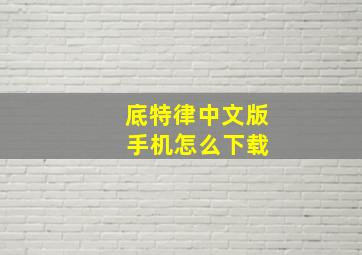 底特律中文版
手机怎么下载